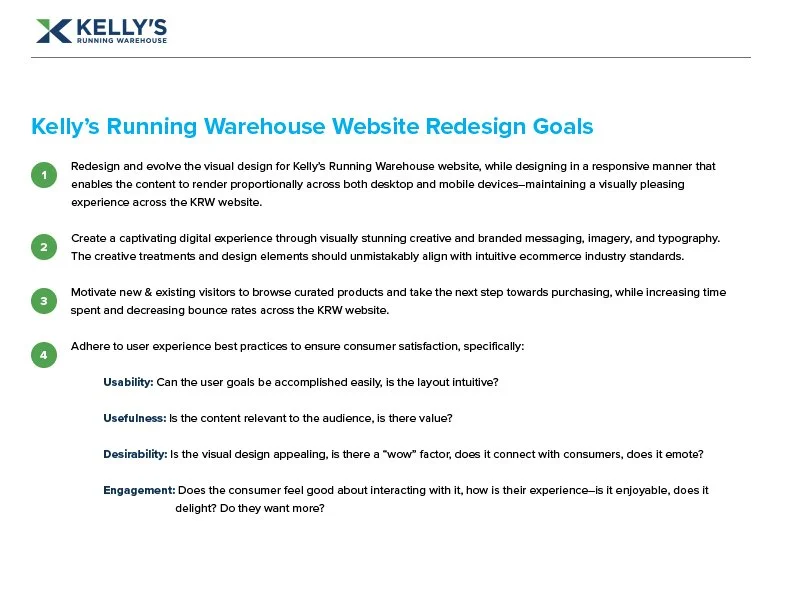 KELLY'S
RUNNING WAREHOUSE

Kelly's Running Warehouse Website Redesign Goals

1
Redesign and evolve the visual design for Kelly's Running Warehouse website, while designing in a responsive manner that enables the content to render proportionally across both desktop and mobile devices—maintaining a visually pleasing experience across the KRW website.

2
Create a captivating digital experience through visually stunning creative and branded messaging, imagery, and typography. The creative treatments and design elements should unmistakably align with intuitive ecommerce industry standards.

3
Motivate new & existing visitors to browse curated products and take the next step towards purchasing, while increasing time spent and decreasing bounce rates across the KRW website.

4
Adhere to user experience best practices to ensure consumer satisfaction, specifically:

Usability: Can the user goals be accomplished easily, is the layout intuitive?

Usefulness: Is the content relevant to the audience, is there value?

Desirability: Is the visual design appealing, is there a "wow" factor, does it connect with consumers, does it emote?

Engagement: Does the consumer feel good about interacting with it, how is their experience—is it enjoyable, does it delight? Do they want more?